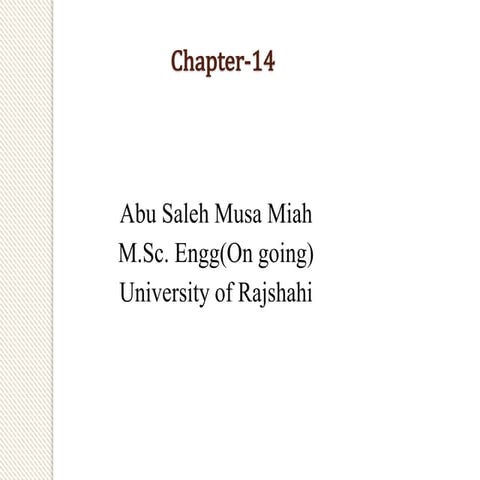 Chapter-14

Abu Saleh Musa Miah
M.Sc. Engg(On going)
University of Rajshahi